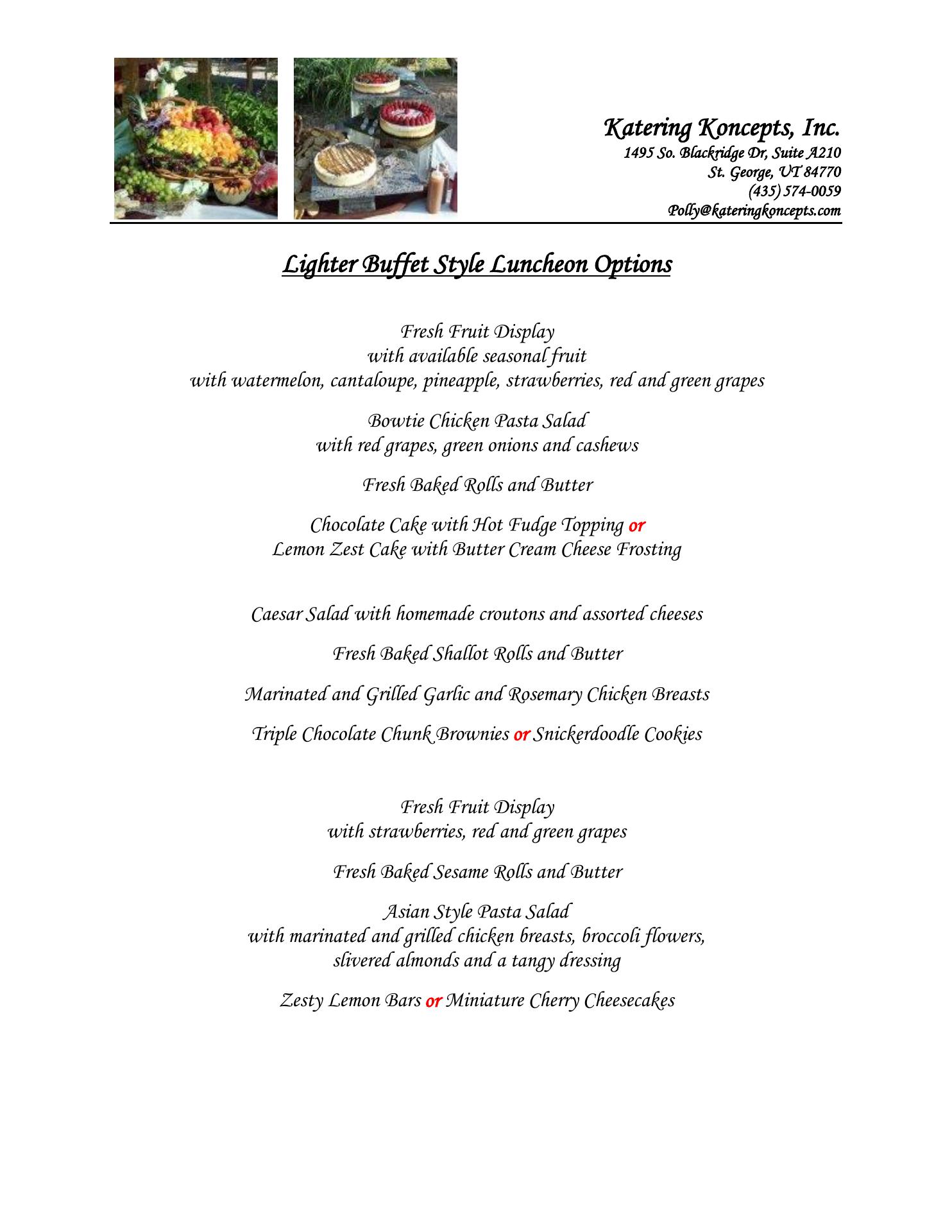 Katering Koncepts, Inc.
1495 So. Blackridge Dr, Suite A210
St. George, UT 84770
(435) 574-0059
Polly@kateringkoncepts.com

Lighter Buffet Style Luncheon Options

Fresh Fruit Display
with available seasonal fruit
with watermelon, cantaloupe, pineapple, strawberries, red and green grapes

Bowtie Chicken Pasta Salad
with red grapes, green onions and cashews

Fresh Baked Rolls and Butter

Chocolate Cake with Hot Fudge Topping or
Lemon Zest Cake with Butter Cream Cheese Frosting

Caesar Salad with homemade croutons and assorted cheeses

Fresh Baked Shallot Rolls and Butter

Marinated and Grilled Garlic and Rosemary Chicken Breasts

Triple Chocolate Chunk Brownies or Snickerdoodle Cookies

Fresh Fruit Display
with strawberries, red and green grapes

Fresh Baked Sesame Rolls and Butter

Asian Style Pasta Salad
with marinated and grilled chicken breasts, broccoli flowers,
slivered almonds and a tangy dressing

Zesty Lemon Bars or Miniature Cherry Cheesecakes